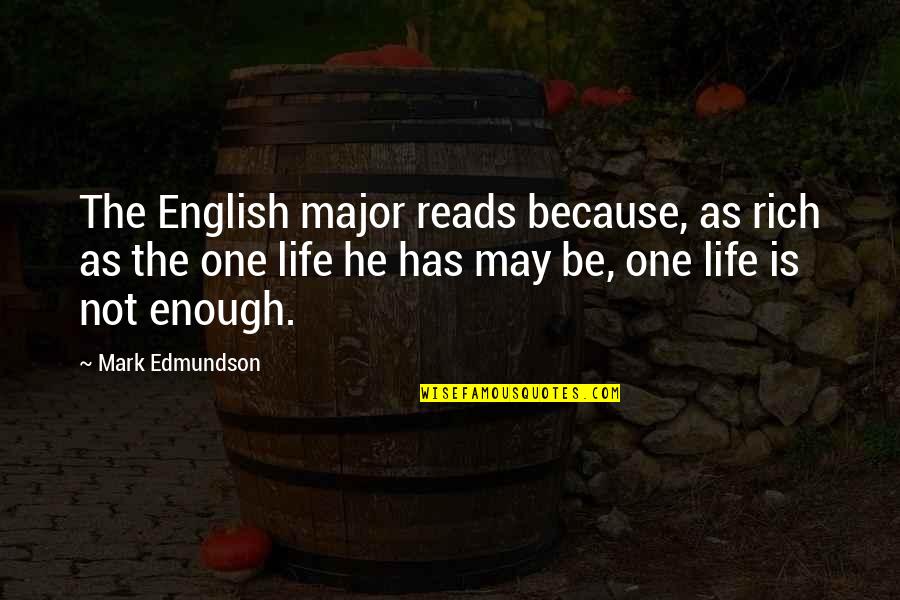 The English major reads because, as rich as the one life he has may be, one life is not enough.

~ Mark Edmundson

WISEFAMOUSQUOTES.COM